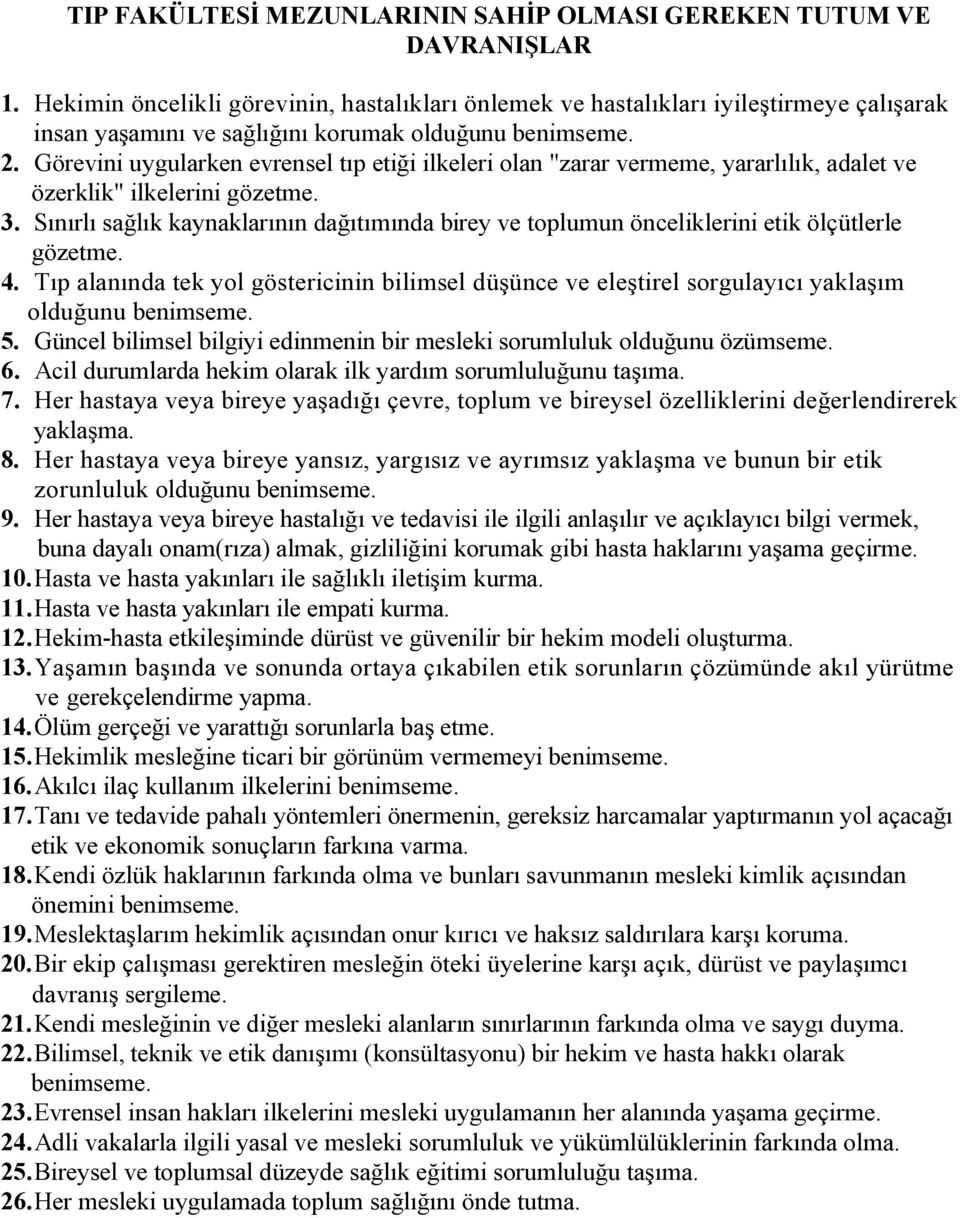 TIP FAKÜLTESİ MEZUNLARININ SAHİP OLMASI GEREKEN TUTUM VE DAVRANIŞLAR

1. Hekimin öncelikli görevinin, hastalıkları önlemek ve hastalıkları iyileştirmeye çalışarak insan yaşamını ve sağlığını korumak olduğunu benimseme.
2. Görevini uygularken evrensel tıp etiği ilkeleri olan "zarar vermeme, yararlılık, adalet ve özerklik" ilkelerini gözetme.
3. Sınırlı sağlık kaynaklarının dağıtımında birey ve toplumun önceliklerini etik ölçütlerle gözetme.
4. Tıp alanında tek yol göstericinin bilimsel düşünce ve eleştirel sorgulayıcı yaklaşım olduğunu benimseme.
5. Güncel bilimsel bilgiyi edinmenin bir mesleki sorumluluk olduğunu özümseme.
6. Acil durumlarda hekim olarak ilk yardım sorumluluğunu taşıma.
7. Her hastaya veya bireye yaşadığı çevre, toplum ve bireysel özelliklerini değerlendirerek yaklaşma.
8. Her hastaya veya bireye yansız, yargısız ve ayrımsız yaklaşma ve bunun bir etik zorunluluk olduğunu benimseme.
9. Her hastaya veya bireye hastalığı ve tedavisi ile ilgili anlaşılır ve açıklayıcı bilgi vermek, buna dayalı onam(rıza) almak, gizliliğini korumak gibi hasta haklarını yaşama geçirme.
10. Hasta ve hasta yakınları ile sağlıklı iletişim kurma.
11. Hasta ve hasta yakınları ile empati kurma.
12. Hekim-hasta etkileşiminde dürüst ve güvenilir bir hekim modeli oluşturma.
13. Yaşamın başında ve sonunda ortaya çıkabilen etik sorunların çözümünde akıl yürütme ve gerekçelendirme yapma.
14. Ölüm gerçeği ve yarattığı sorunlarla baş etme.
15. Hekimlik mesleğine ticari bir görünüm vermemeyi benimseme.
16. Akılcı ilaç kullanım ilkelerini benimseme.
17. Tanı ve tedavide pahalı yöntemleri önermenin, gereksiz harcamalar yaptırmanın yol açacağı etik ve ekonomik sonuçların farkına varma.
18. Kendi özlük haklarının farkında olma ve bunları savunmanın mesleki kimlik açısından önemini benimseme.
19. Meslektaşlarım hekimlik açısından onur kırıcı ve haksız saldırılara karşı koruma.
20. Bir ekip çalışması gerektiren mesleğin öteki üyelerine karşı açık, dürüst ve paylaşımcı davranış sergileme.
21. Kendi mesleğinin ve diğer mesleki alanların sınırlarının farkında olma ve saygı duyma.
22. Bilimsel, teknik ve etik danışımı (konsültasyonu) bir hekim ve hasta hakkı olarak benimseme.
23. Evrensel insan hakları ilkelerini mesleki uygulamanın her alanında yaşama geçirme.
24. Adli vakalarla ilgili yasal ve mesleki sorumluluk ve yükümlülüklerinin farkında olma.
25. Bireysel ve toplumsal düzeyde sağlık eğitimi sorumluluğu taşıma.
26. Her mesleki uygulamada toplum sağlığını önde tutma.